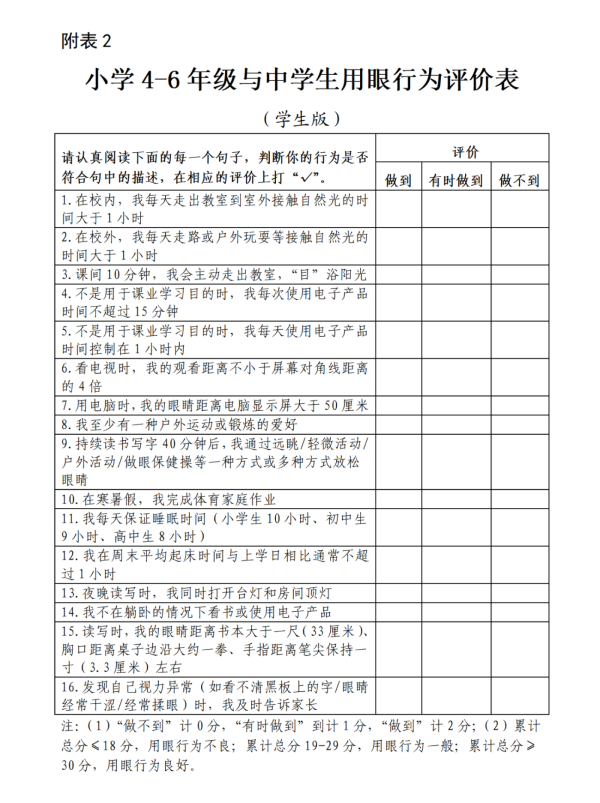 附表2

小学4-6年级与中学生用眼行为评价表

（学生版）

| 请认真阅读下面的每一个句子，判断你的行为是否符合句中的描述，在相应的评价上打“✓”。 | 评价 | | |
|---|---|---|---|
| | 做到 | 有时做到 | 做不到 |
| 1.在校内，我每天走出教室到室外接触自然光的时间大于1小时 | | | |
| 2.在校外，我每天走路或户外玩耍等接触自然光的时间大于1小时 | | | |
| 3.课间10分钟，我会主动走出教室，“目”浴阳光 | | | |
| 4.不是用于课业学习目的时，我每次使用电子产品时间不超过15分钟 | | | |
| 5.不是用于课业学习目的时，我每天使用电子产品时间控制在1小时内 | | | |
| 6.看电视时，我的观看距离不小于屏幕对角线距离的4倍 | | | |
| 7.用电脑时，我的眼睛距离电脑显示屏大于50厘米 | | | |
| 8.我至少有一种户外运动或锻炼的爱好 | | | |
| 9.持续读书写字40分钟后，我通过远眺/轻微活动/户外活动/做眼保健操等一种方式或多种方式放松眼睛 | | | |
| 10.在寒暑假，我完成体育家庭作业 | | | |
| 11.我每天保证睡眠时间（小学生10小时、初中生9小时、高中生8小时） | | | |
| 12.我在周末平均起床时间与上学日相比通常不超过1小时 | | | |
| 13.夜晚读写时，我同时打开台灯和房间顶灯 | | | |
| 14.我不在躺卧的情况下看书或使用电子产品 | | | |
| 15.读写时，我的眼睛距离书本大于一尺（33厘米）、胸口距离桌子边沿大约一拳、手指距离笔尖保持一寸（3.3厘米）左右 | | | |
| 16.发现自己视力异常（如看不清黑板上的字/眼睛经常干涩/经常揉眼）时，我及时告诉家长 | | | |

注：（1）“做不到”计0分，“有时做到”到计1分，“做到”计2分；（2）累计总分≤18分，用眼行为不良；累计总分19-29分，用眼行为一般；累计总分≥30分，用眼行为良好。